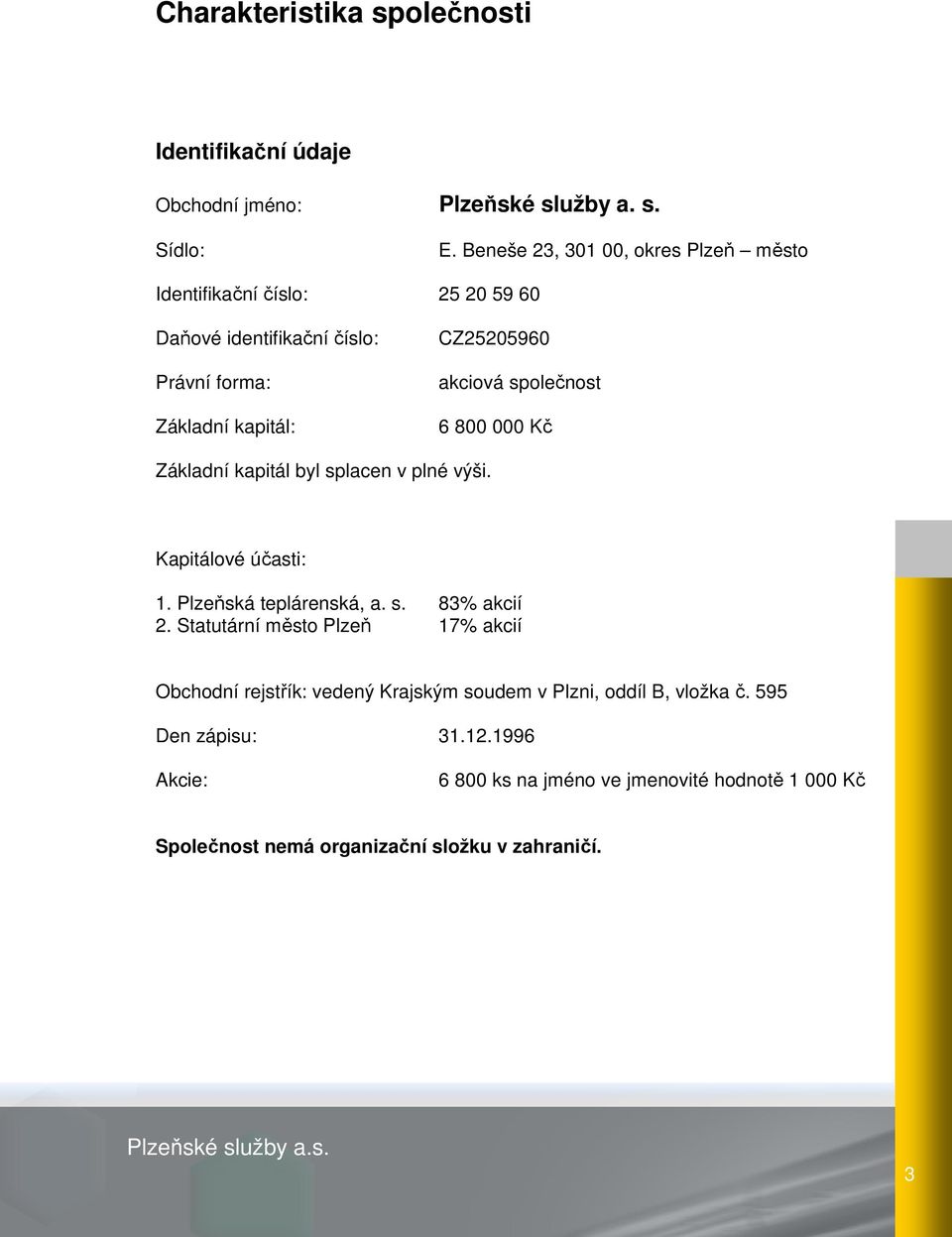 Charakteristika společnosti

Identifikační údaje

Obchodní jméno: Plzeňské služby a. s.

Sídlo: E. Beneše 23, 301 00, okres Plzeň – město

Identifikační číslo: 25 20 59 60

Daňové identifikační číslo: CZ25205960

Právní forma: akciová společnost

Základní kapitál: 6 800 000 Kč

Základní kapitál byl splacen v plné výši.

Kapitálové účasti:

1. Plzeňská teplárenská, a. s. 83% akcií
2. Statutární město Plzeň 17% akcií

Obchodní rejstřík: vedený Krajským soudem v Plzni, oddíl B, vložka č. 595

Den zápisu: 31.12.1996

Akcie: 6 800 ks na jméno ve jmenovité hodnotě 1 000 Kč

Společnost nemá organizační složku v zahraničí.

Plzeňské služby a.s.

3